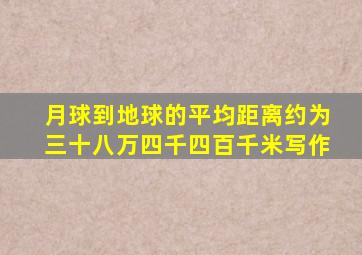 月球到地球的平均距离约为三十八万四千四百千米写作